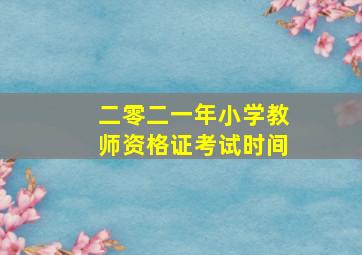 二零二一年小学教师资格证考试时间